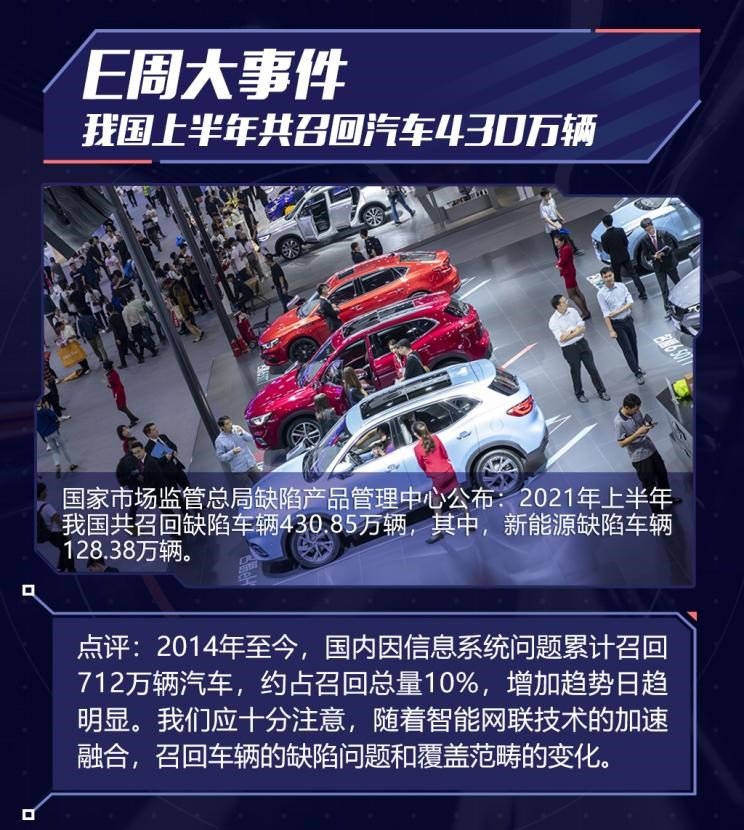 E周大事件
我国上半年共召回汽车430万辆

国家市场监管总局缺陷产品管理中心公布：2021年上半年我国共召回缺陷车辆430.85万辆，其中，新能源缺陷车辆128.38万辆。

点评：2014年至今，国内因信息系统问题累计召回712万辆汽车，约占召回总量10%，增加趋势日趋明显。我们应十分注意，随着智能网联技术的加速融合，召回车辆的缺陷问题和覆盖范畴的变化。